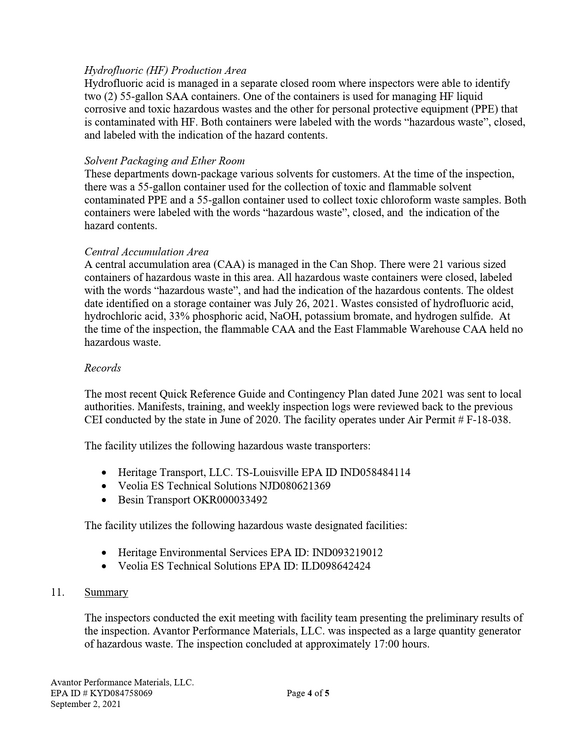 Hydrofluoric (HF) Production Area
Hydrofluoric acid is managed in a separate closed room where inspectors were able to identify two (2) 55-gallon SAA containers. One of the containers is used for managing HF liquid corrosive and toxic hazardous wastes and the other for personal protective equipment (PPE) that is contaminated with HF. Both containers were labeled with the words "hazardous waste", closed, and labeled with the indication of the hazard contents.

Solvent Packaging and Ether Room
These departments down-package various solvents for customers. At the time of the inspection, there was a 55-gallon container used for the collection of toxic and flammable solvent contaminated PPE and a 55-gallon container used to collect toxic chloroform waste samples. Both containers were labeled with the words "hazardous waste", closed, and the indication of the hazard contents.

Central Accumulation Area
A central accumulation area (CAA) is managed in the Can Shop. There were 21 various sized containers of hazardous waste in this area. All hazardous waste containers were closed, labeled with the words "hazardous waste", and had the indication of the hazardous contents. The oldest date identified on a storage container was July 26, 2021. Wastes consisted of hydrofluoric acid, hydrochloric acid, 33% phosphoric acid, NaOH, potassium bromate, and hydrogen sulfide. At the time of the inspection, the flammable CAA and the East Flammable Warehouse CAA held no hazardous waste.

Records

The most recent Quick Reference Guide and Contingency Plan dated June 2021 was sent to local authorities. Manifests, training, and weekly inspection logs were reviewed back to the previous CEI conducted by the state in June of 2020. The facility operates under Air Permit # F-18-038.

The facility utilizes the following hazardous waste transporters:

• Heritage Transport, LLC. TS-Louisville EPA ID IND058484114
• Veolia ES Technical Solutions NJD080621369
• Besin Transport OKR000033492

The facility utilizes the following hazardous waste designated facilities:

• Heritage Environmental Services EPA ID: IND093219012
• Veolia ES Technical Solutions EPA ID: ILD098642424

11. Summary

The inspectors conducted the exit meeting with facility team presenting the preliminary results of the inspection. Avantor Performance Materials, LLC. was inspected as a large quantity generator of hazardous waste. The inspection concluded at approximately 17:00 hours.

Avantor Performance Materials, LLC.
EPA ID # KYD084758069
September 2, 2021

Page 4 of 5